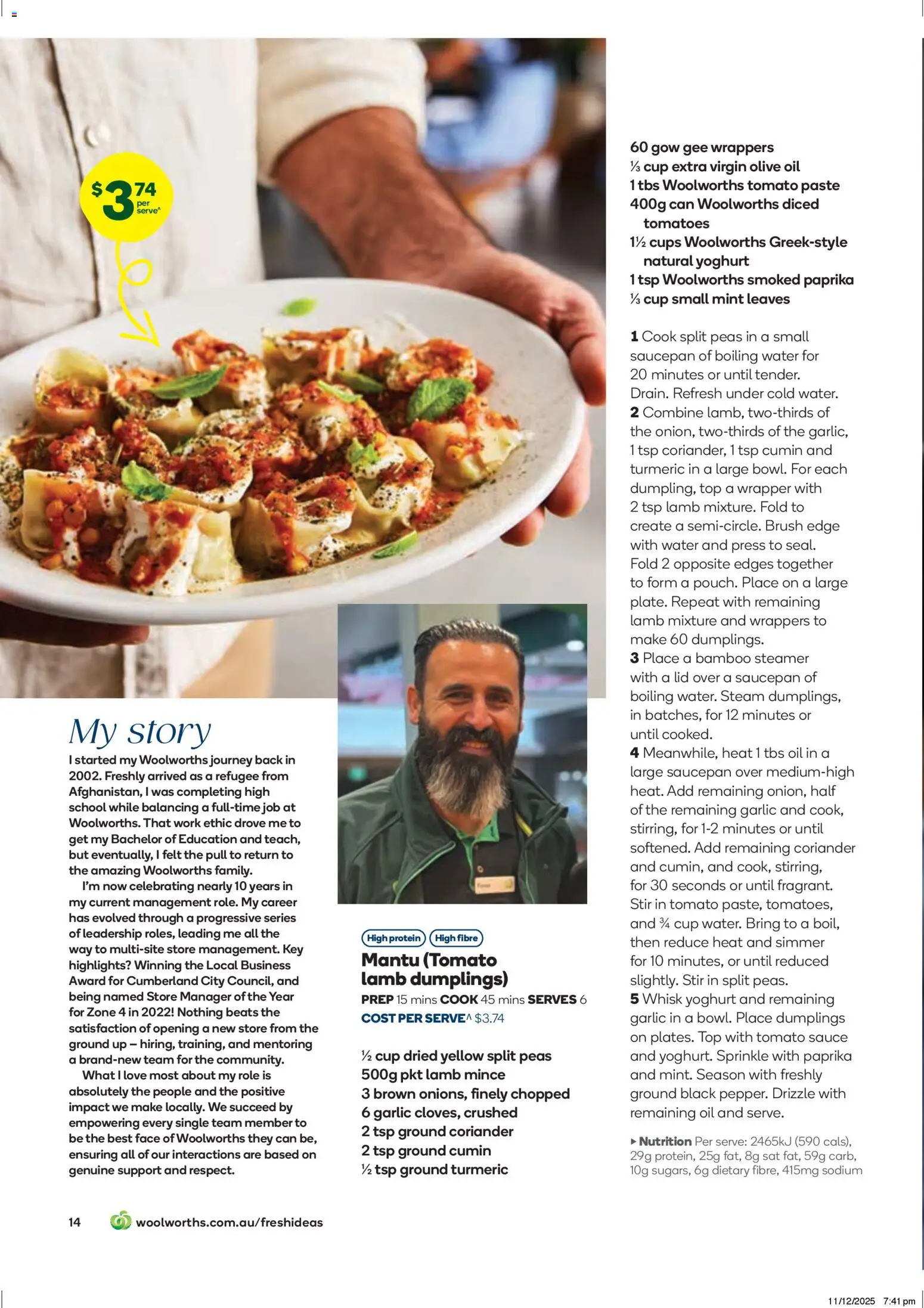 $3.74 per serve^

My story

I started my Woolworths journey back in 2002. Freshly arrived as a refugee from Afghanistan, I was completing high school while balancing a full-time job at Woolworths. That work ethic drove me to get my Bachelor of Education and teach, but eventually, I felt the pull to return to the amazing Woolworths family.

I'm now celebrating nearly 10 years in my current management role. My career has evolved through a progressive series of leadership roles, leading me all the way to multi-site store management. Key highlights? Winning the Local Business Award for Cumberland City Council, and being named Store Manager of the Year for Zone 4 in 2022! Nothing beats the satisfaction of opening a new store from the ground up – hiring, training, and mentoring a brand-new team for the community.

What I love most about my role is absolutely the people and the positive impact we make locally. We succeed by empowering every single team member to be the best face of Woolworths they can be, ensuring all of our interactions are based on genuine support and respect.

High protein High fibre

Mantu (Tomato lamb dumplings)

PREP 15 mins COOK 45 mins SERVES 6
COST PER SERVE^ $3.74

½ cup dried yellow split peas
500g pkt lamb mince
3 brown onions, finely chopped
6 garlic cloves, crushed
2 tsp ground coriander
2 tsp ground cumin
½ tsp ground turmeric
60 gow gee wrappers
⅓ cup extra virgin olive oil
1 tbs Woolworths tomato paste
400g can Woolworths diced tomatoes
1½ cups Woolworths Greek-style natural yoghurt
1 tsp Woolworths smoked paprika
⅓ cup small mint leaves

1 Cook split peas in a small saucepan of boiling water for 20 minutes or until tender. Drain. Refresh under cold water.
2 Combine lamb, two-thirds of the onion, two-thirds of the garlic, 1 tsp coriander, 1 tsp cumin and turmeric in a large bowl. For each dumpling, top a wrapper with 2 tsp lamb mixture. Fold to create a semi-circle. Brush edge with water and press to seal. Fold 2 opposite edges together to form a pouch. Place on a large plate. Repeat with remaining lamb mixture and wrappers to make 60 dumplings.
3 Place a bamboo steamer with a lid over a saucepan of boiling water. Steam dumplings, in batches, for 12 minutes or until cooked.
4 Meanwhile, heat 1 tbs oil in a large saucepan over medium-high heat. Add remaining onion, half of the remaining garlic and cook, stirring, for 1-2 minutes or until softened. Add remaining coriander and cumin, and cook, stirring, for 30 seconds or until fragrant. Stir in tomato paste, tomatoes, and ¾ cup water. Bring to a boil, then reduce heat and simmer for 10 minutes, or until reduced slightly. Stir in split peas.
5 Whisk yoghurt and remaining garlic in a bowl. Place dumplings on plates. Top with tomato sauce and yoghurt. Sprinkle with paprika and mint. Season with freshly ground black pepper. Drizzle with remaining oil and serve.

▸ Nutrition Per serve: 2465kJ (590 cals), 29g protein, 25g fat, 8g sat fat, 59g carb, 10g sugars, 6g dietary fibre, 415mg sodium

14 woolworths.com.au/freshideas

11/12/2025 7:41 pm